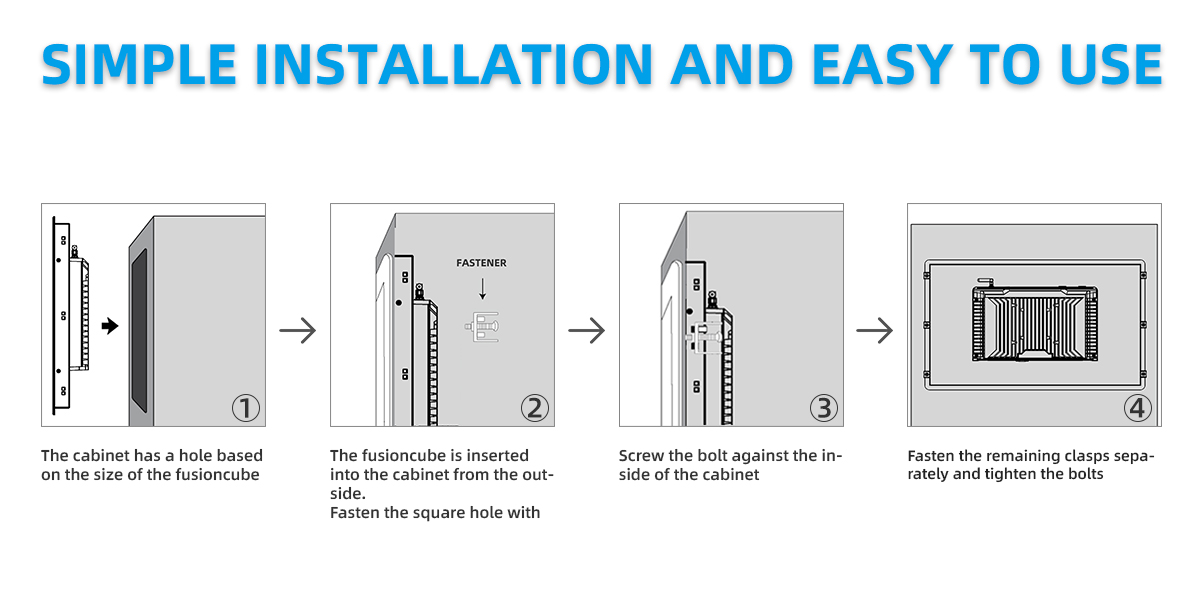 SIMPLE INSTALLATION AND EASY TO USE

①

The cabinet has a hole based on the size of the fusioncube

FASTENER

②

The fusioncube is inserted into the cabinet from the outside.
Fasten the square hole with

③

Screw the bolt against the inside of the cabinet

④

Fasten the remaining clasps separately and tighten the bolts